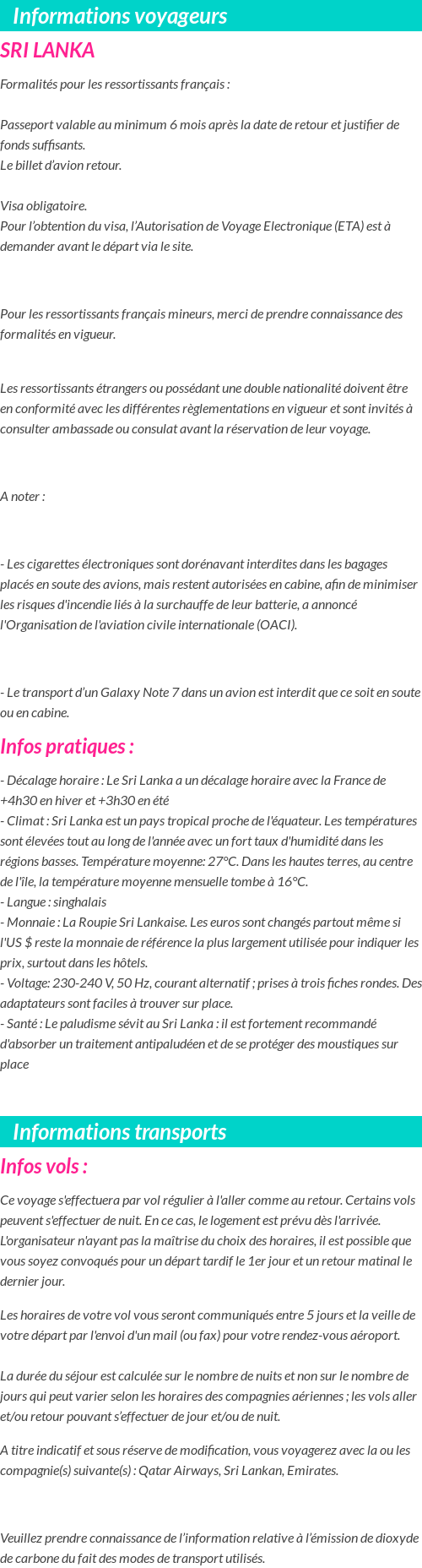 Informations voyageurs

SRI LANKA

Formalités pour les ressortissants français :

Passeport valable au minimum 6 mois après la date de retour et justifier de fonds suffisants.
Le billet d'avion retour.

Visa obligatoire.
Pour l'obtention du visa, l'Autorisation de Voyage Electronique (ETA) est à demander avant le départ via le site.

Pour les ressortissants français mineurs, merci de prendre connaissance des formalités en vigueur.

Les ressortissants étrangers ou possédant une double nationalité doivent être en conformité avec les différentes règlementations en vigueur et sont invités à consulter ambassade ou consulat avant la réservation de leur voyage.

A noter :

- Les cigarettes électroniques sont dorénavant interdites dans les bagages placés en soute des avions, mais restent autorisées en cabine, afin de minimiser les risques d'incendie liés à la surchauffe de leur batterie, a annoncé l'Organisation de l'aviation civile internationale (OACI).

- Le transport d'un Galaxy Note 7 dans un avion est interdit que ce soit en soute ou en cabine.

Infos pratiques :

- Décalage horaire : Le Sri Lanka a un décalage horaire avec la France de +4h30 en hiver et +3h30 en été
- Climat : Sri Lanka est un pays tropical proche de l'équateur. Les températures sont élevées tout au long de l'année avec un fort taux d'humidité dans les régions basses. Température moyenne: 27°C. Dans les hautes terres, au centre de l'île, la température moyenne mensuelle tombe à 16°C.
- Langue : singhalais
- Monnaie : La Roupie Sri Lankaise. Les euros sont changés partout même si l'US $ reste la monnaie de référence la plus largement utilisée pour indiquer les prix, surtout dans les hôtels.
- Voltage: 230-240 V, 50 Hz, courant alternatif ; prises à trois fiches rondes. Des adaptateurs sont faciles à trouver sur place.
- Santé : Le paludisme sévit au Sri Lanka : il est fortement recommandé d'absorber un traitement antipaludéen et de se protéger des moustiques sur place

Informations transports

Infos vols :

Ce voyage s'effectuera par vol régulier à l'aller comme au retour. Certains vols peuvent s'effectuer de nuit. En ce cas, le logement est prévu dès l'arrivée. L'organisateur n'ayant pas la maîtrise du choix des horaires, il est possible que vous soyez convoqués pour un départ tardif le 1er jour et un retour matinal le dernier jour.

Les horaires de votre vol vous seront communiqués entre 5 jours et la veille de votre départ par l'envoi d'un mail (ou fax) pour votre rendez-vous aéroport.

La durée du séjour est calculée sur le nombre de nuits et non sur le nombre de jours qui peut varier selon les horaires des compagnies aériennes ; les vols aller et/ou retour pouvant s'effectuer de jour et/ou de nuit.

A titre indicatif et sous réserve de modification, vous voyagerez avec la ou les compagnie(s) suivante(s) : Qatar Airways, Sri Lankan, Emirates.

Veuillez prendre connaissance de l'information relative à l'émission de dioxyde de carbone du fait des modes de transport utilisés.